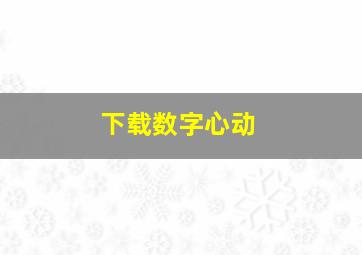 下载数字心动